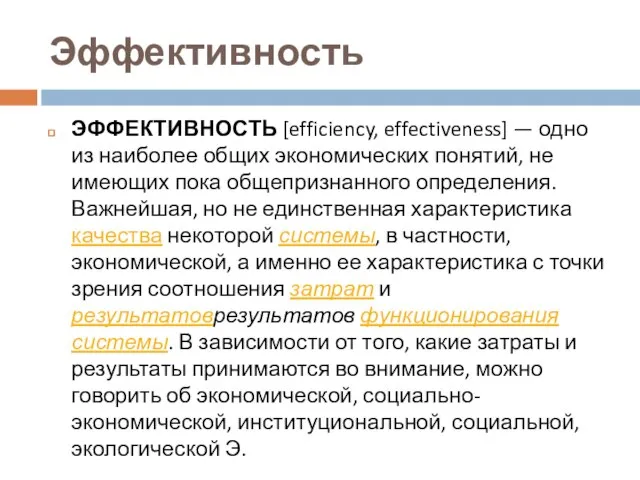 Эффективность

ЭФФЕКТИВНОСТЬ [efficiency, effectiveness] — одно из наиболее общих экономических понятий, не имеющих пока общепризнанного определения. Важнейшая, но не единственная характеристика качества некоторой системы, в частности, экономической, а именно ее характеристика с точки зрения соотношения затрат и результатоврезультатов функционирования системы. В зависимости от того, какие затраты и результаты принимаются во внимание, можно говорить об экономической, социально-экономической, институциональной, социальной, экологической Э.